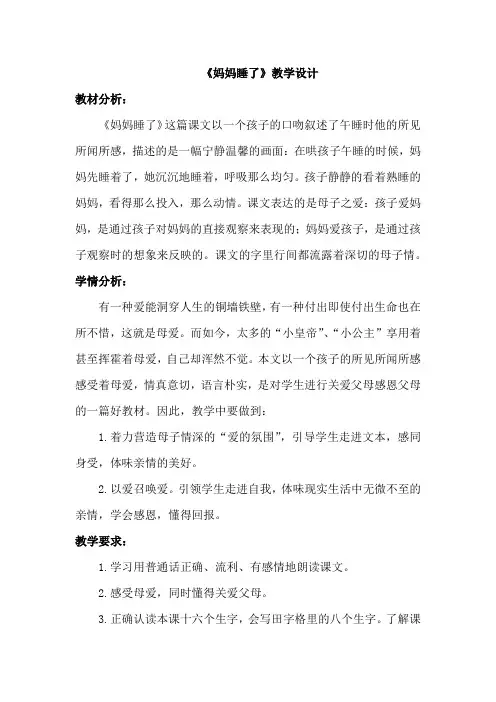 《妈妈睡了》教学设计

教材分析：

《妈妈睡了》这篇课文以一个孩子的口吻叙述了午睡时他的所见所闻所感，描述的是一幅宁静温馨的画面：在哄孩子午睡的时候，妈妈先睡着了，她沉沉地睡着，呼吸那么均匀。孩子静静的看着熟睡的妈妈，看得那么投入，那么动情。课文表达的是母子之爱：孩子爱妈妈，是通过孩子对妈妈的直接观察来表现的；妈妈爱孩子，是通过孩子观察时的想象来反映的。课文的字里行间都流露着深切的母子情。

学情分析：

有一种爱能洞穿人生的铜墙铁壁，有一种付出即使付出生命也在所不惜，这就是母爱。而如今，太多的“小皇帝”、“小公主”享用着甚至挥霍着母爱，自己却浑然不觉。本文以一个孩子的所见所闻所感感受着母爱，情真意切，语言朴实，是对学生进行关爱父母感恩父母的一篇好教材。因此，教学中要做到：

1.着力营造母子情深的“爱的氛围”，引导学生走进文本，感同身受，体味亲情的美好。

2.以爱召唤爱。引领学生走进自我，体味现实生活中无微不至的亲情，学会感恩，懂得回报。

教学要求：

1.学习用普通话正确、流利、有感情地朗读课文。

2.感受母爱，同时懂得关爱父母。

3.正确认读本课十六个生字，会写田字格里的八个生字。了解课